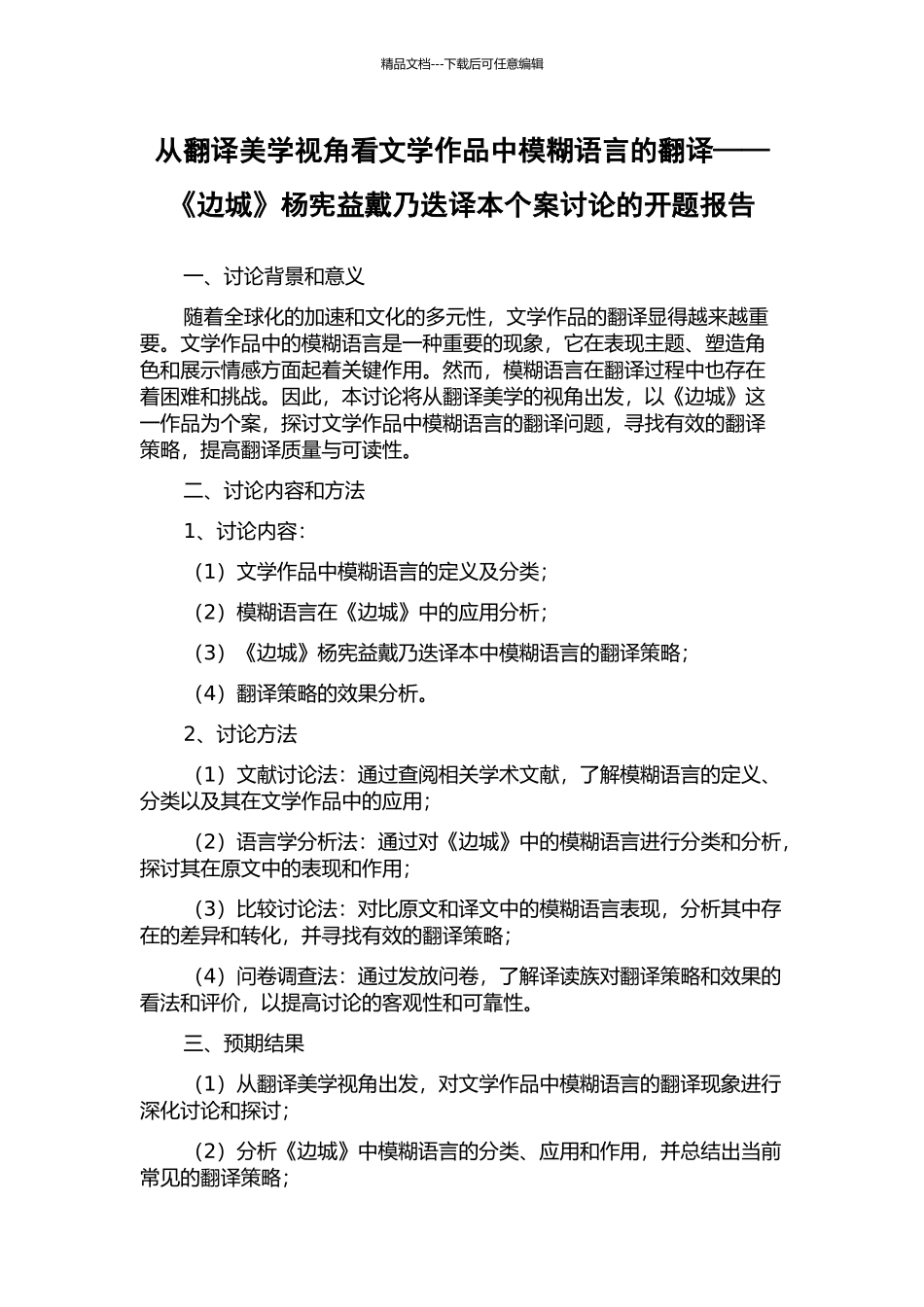 精品文档---下载后可任意编辑

从翻译美学视角看文学作品中模糊语言的翻译——《边城》杨宪益戴乃迭译本个案讨论的开题报告

一、讨论背景和意义

随着全球化的加速和文化的多元性，文学作品的翻译显得越来越重要。文学作品中的模糊语言是一种重要的现象，它在表现主题、塑造角色和展示情感方面起着关键作用。然而，模糊语言在翻译过程中也存在着困难和挑战。因此，本讨论将从翻译美学的视角出发，以《边城》这一作品为个案，探讨文学作品中模糊语言的翻译问题，寻找有效的翻译策略，提高翻译质量与可读性。

二、讨论内容和方法

1、讨论内容：

（1）文学作品中模糊语言的定义及分类；

（2）模糊语言在《边城》中的应用分析；

（3）《边城》杨宪益戴乃迭译本中模糊语言的翻译策略；

（4）翻译策略的效果分析。

2、讨论方法

（1）文献讨论法：通过查阅相关学术文献，了解模糊语言的定义、分类以及其在文学作品中的应用；

（2）语言学分析法：通过对《边城》中的模糊语言进行分类和分析，探讨其在原文中的表现和作用；

（3）比较讨论法：对比原文和译文中的模糊语言表现，分析其中存在的差异和转化，并寻找有效的翻译策略；

（4）问卷调查法：通过发放问卷，了解译读族对翻译策略和效果的看法和评价，以提高讨论的客观性和可靠性。

三、预期结果

（1）从翻译美学视角出发，对文学作品中模糊语言的翻译现象进行深化讨论和探讨；

（2）分析《边城》中模糊语言的分类、应用和作用，并总结出当前常见的翻译策略；